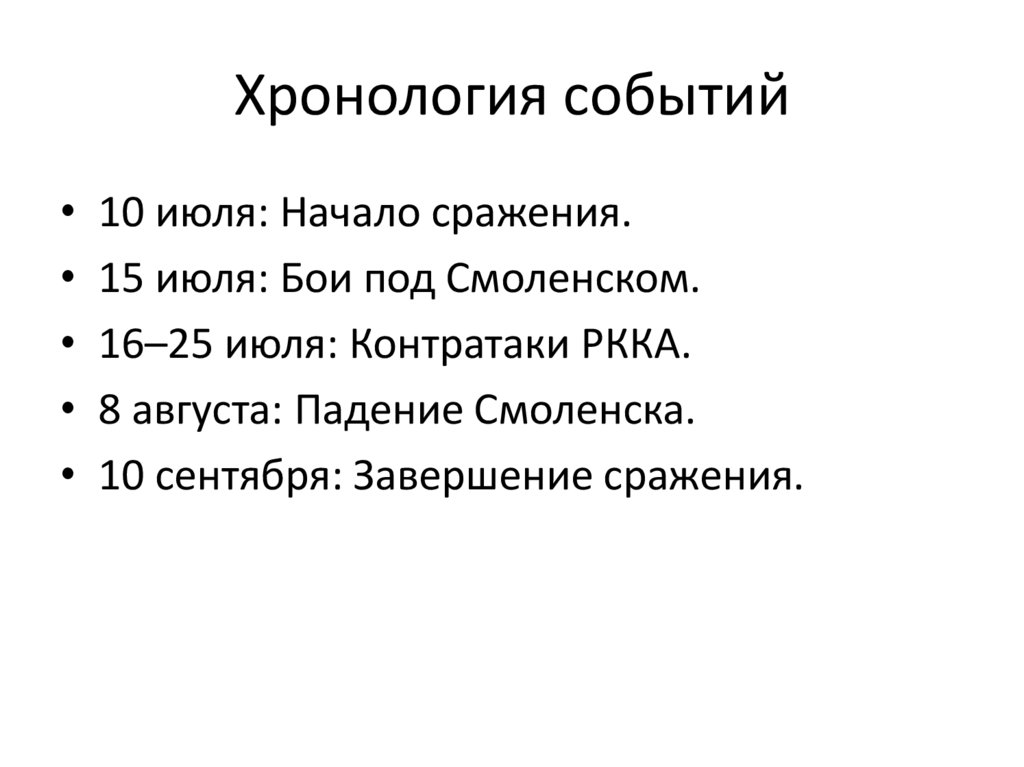 Хронология событий

• 10 июля: Начало сражения.
• 15 июля: Бои под Смоленском.
• 16–25 июля: Контратаки РККА.
• 8 августа: Падение Смоленска.
• 10 сентября: Завершение сражения.